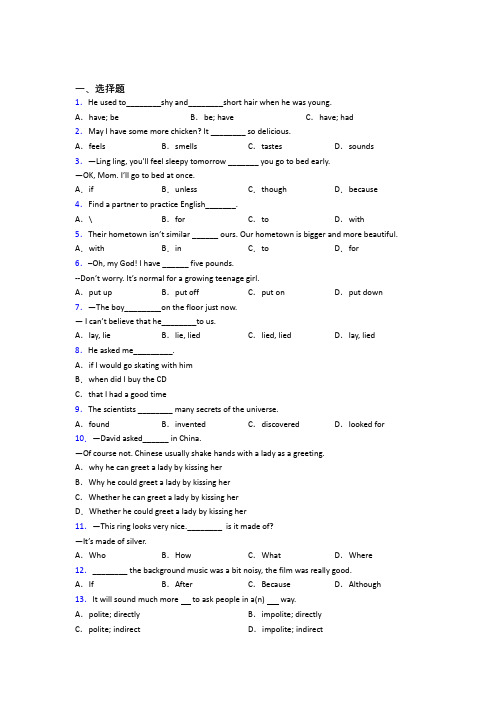 一、选择题

1. He used to________shy and________short hair when he was young.

A. have; be  B. be; have  C. have; had

2. May I have some more chicken? It ________ so delicious.

A. feels  B. smells  C. tastes  D. sounds

3. —Ling ling, you'll feel sleepy tomorrow _______ you go to bed early.

—OK, Mom. I'll go to bed at once.

A. if  B. unless  C. though  D. because

4. Find a partner to practice English_______.

A. \  B. for  C. to  D. with

5. Their hometown isn't similar ______ ours. Our hometown is bigger and more beautiful.

A. with  B. in  C. to  D. for

6. –Oh, my God! I have ______ five pounds.

--Don't worry. It's normal for a growing teenage girl.

A. put up  B. put off  C. put on  D. put down

7. —The boy________on the floor just now.

— I can't believe that he________to us.

A. lay, lie  B. lie, lied  C. lied, lied  D. lay, lied

8. He asked me_________.

A. if I would go skating with him

B. when did I buy the CD

C. that I had a good time

9. The scientists ________ many secrets of the universe.

A. found  B. invented  C. discovered  D. looked for

10. —David asked______ in China.

—Of course not. Chinese usually shake hands with a lady as a greeting.

A. why he can greet a lady by kissing her

B. Why he could greet a lady by kissing her

C. Whether he can greet a lady by kissing her

D. Whether he could greet a lady by kissing her

11. —This ring looks very nice.________ is it made of?

—It's made of silver.

A. Who  B. How  C. What  D. Where

12. ________ the background music was a bit noisy, the film was really good.

A. If  B. After  C. Because  D. Although

13. It will sound much more __ to ask people in a(n) ___ way.

A. polite; directly  B. impolite; directly

C. polite; indirect  D. impolite; indirect